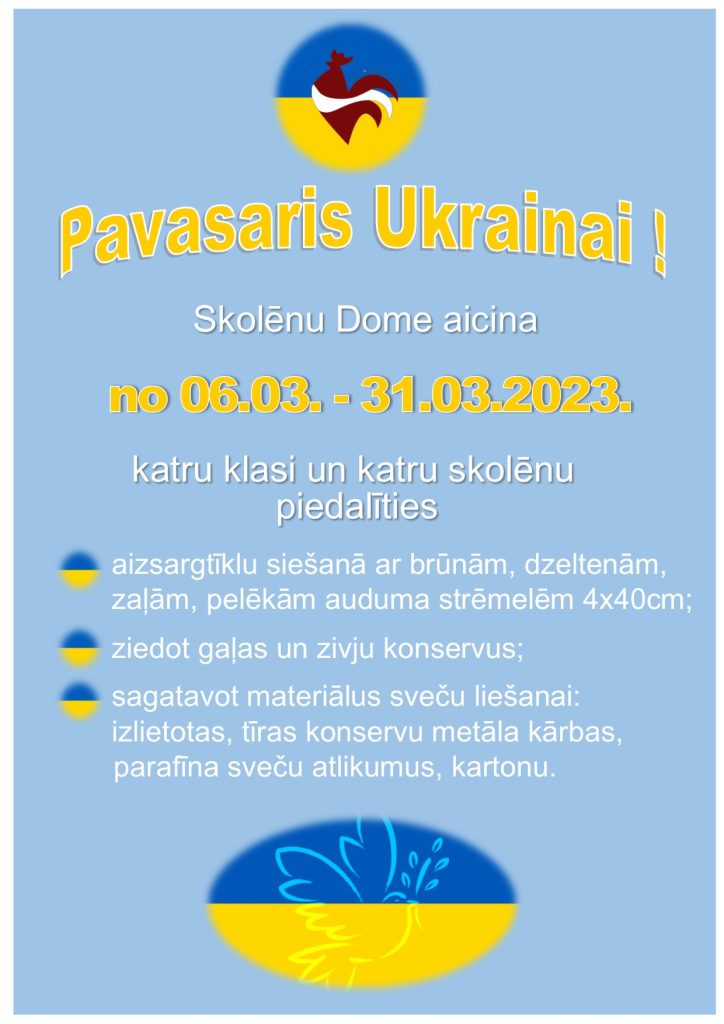 Pavasaris Ukrainai !

Skolēnu Dome aicina

no 06.03. - 31.03.2023.

katru klasi un katru skolēnu piedalīties

aizsargtīklu siešanā ar brūnām, dzeltenām, zaļām, pelēkām auduma strēmelēm 4x40cm;

ziedot gaļas un zivju konservus;

sagatavot materiālus sveču liešanai: izlietotas, tīras konservu metāla kārbas, parafīna sveču atlikumus, kartonu.